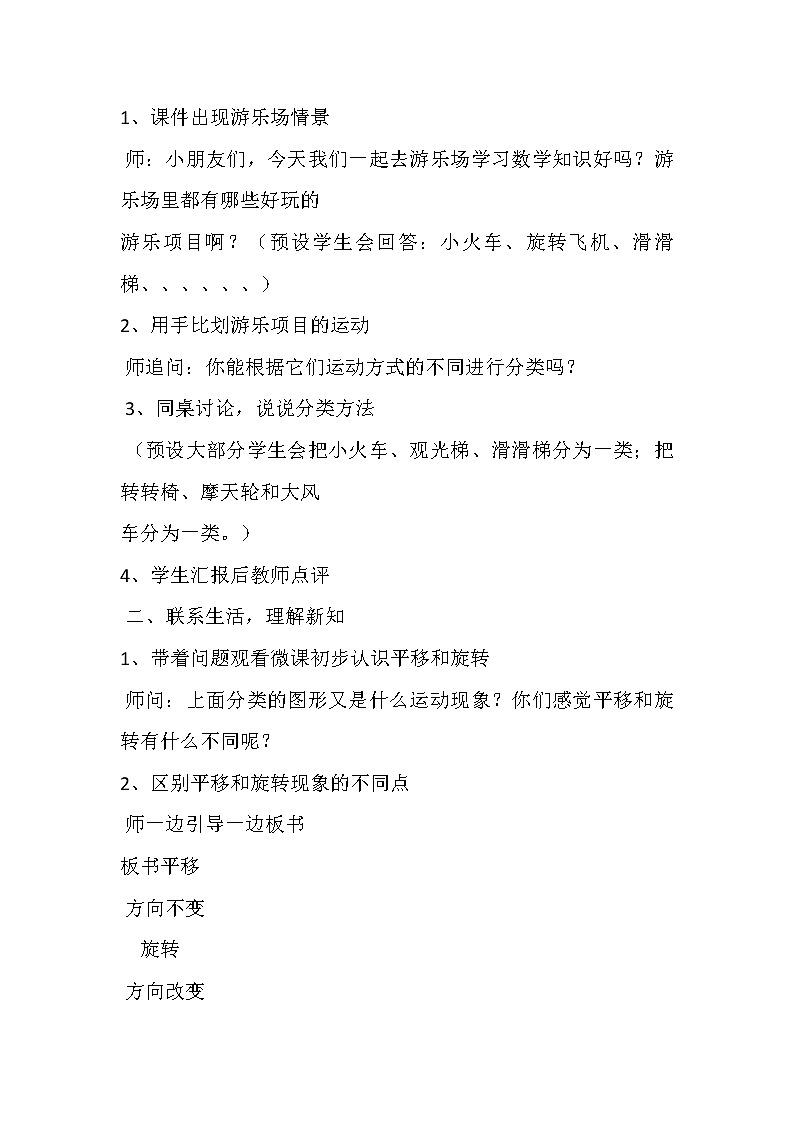 1、课件出现游乐场情景

师：小朋友们，今天我们一起去游乐场学习数学知识好吗？游乐场里都有哪些好玩的
游乐项目啊？（预设学生会回答：小火车、旋转飞机、滑滑梯、、、、、、）

2、用手比划游乐项目的运动

师追问：你能根据它们运动方式的不同进行分类吗？

3、同桌讨论，说说分类方法

（预设大部分学生会把小火车、观光梯、滑滑梯分为一类；把转转椅、摩天轮和大风
车分为一类。）

4、学生汇报后教师点评

二、联系生活，理解新知

1、带着问题观看微课初步认识平移和旋转

师问：上面分类的图形又是什么运动现象？你们感觉平移和旋转有什么不同呢？

2、区别平移和旋转现象的不同点

师一边引导一边板书

板书平移

方向不变

旋转

方向改变